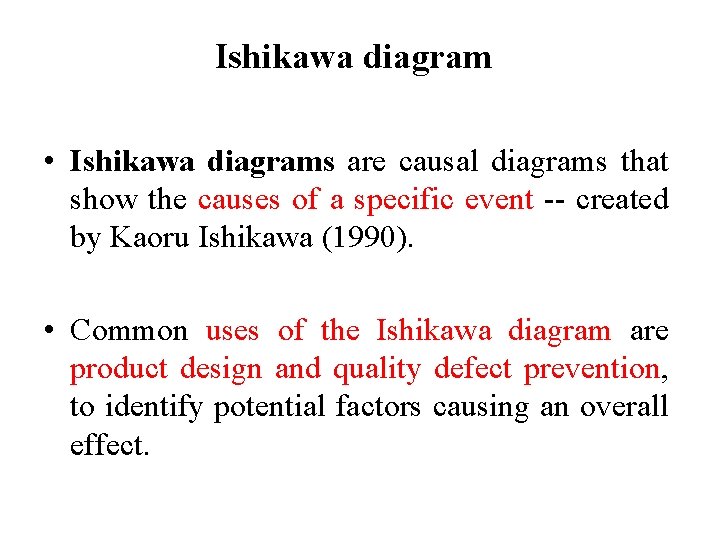 Ishikawa diagram

• Ishikawa diagrams are causal diagrams that show the causes of a specific event -- created by Kaoru Ishikawa (1990).

• Common uses of the Ishikawa diagram are product design and quality defect prevention, to identify potential factors causing an overall effect.